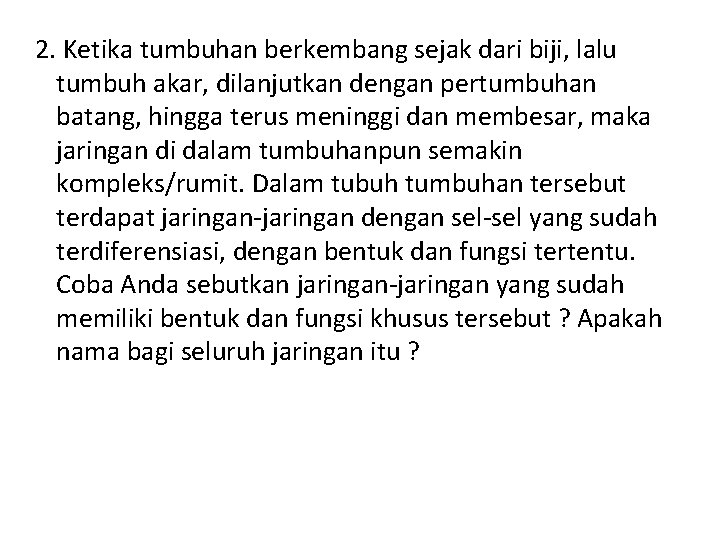 2. Ketika tumbuhan berkembang sejak dari biji, lalu tumbuh akar, dilanjutkan dengan pertumbuhan batang, hingga terus meninggi dan membesar, maka jaringan di dalam tumbuhanpun semakin kompleks/rumit. Dalam tubuh tumbuhan tersebut terdapat jaringan-jaringan dengan sel-sel yang sudah terdiferensiasi, dengan bentuk dan fungsi tertentu. Coba Anda sebutkan jaringan-jaringan yang sudah memiliki bentuk dan fungsi khusus tersebut ? Apakah nama bagi seluruh jaringan itu ?